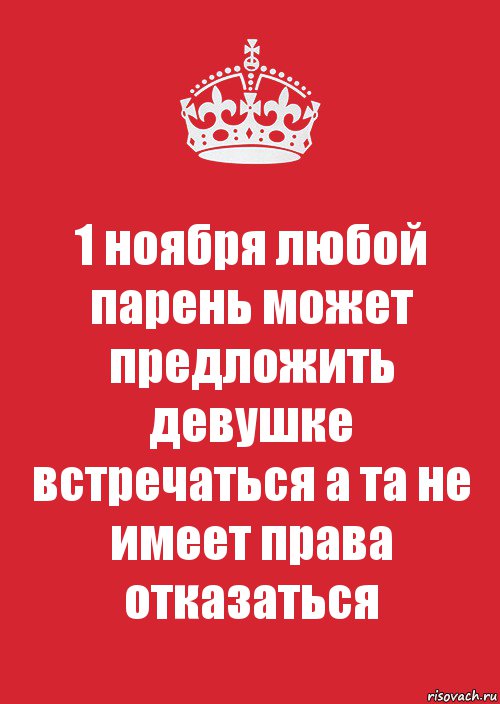 1 ноября любой парень может предложить девушке встречаться а та не имеет права отказаться

risovach.ru